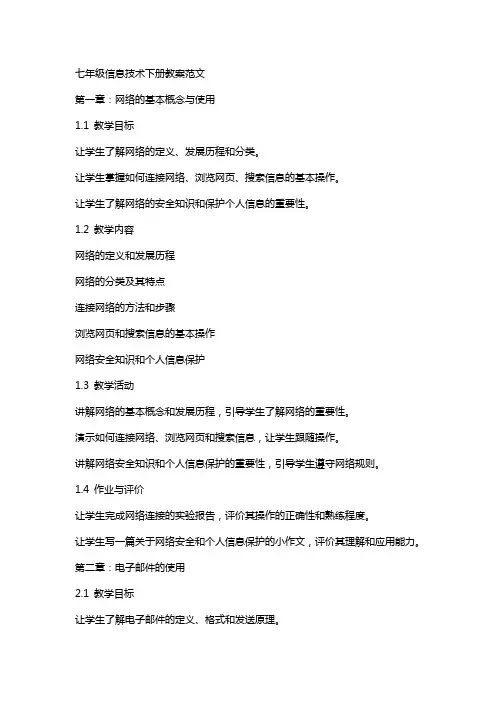 七年级信息技术下册教案范文

第一章：网络的基本概念与使用

1.1 教学目标

让学生了解网络的定义、发展历程和分类。

让学生掌握如何连接网络、浏览网页、搜索信息的基本操作。

让学生了解网络的安全知识和保护个人信息的重要性。

1.2 教学内容

网络的定义和发展历程

网络的分类及其特点

连接网络的方法和步骤

浏览网页和搜索信息的基本操作

网络安全知识和个人信息保护

1.3 教学活动

讲解网络的基本概念和发展历程，引导学生了解网络的重要性。

演示如何连接网络、浏览网页和搜索信息，让学生跟随操作。

讲解网络安全知识和个人信息保护的重要性，引导学生遵守网络规则。

1.4 作业与评价

让学生完成网络连接的实验报告，评价其操作的正确性和熟练程度。

让学生写一篇关于网络安全和个人信息保护的小作文，评价其理解和应用能力。

第二章：电子邮件的使用

2.1 教学目标

让学生了解电子邮件的定义、格式和发送原理。